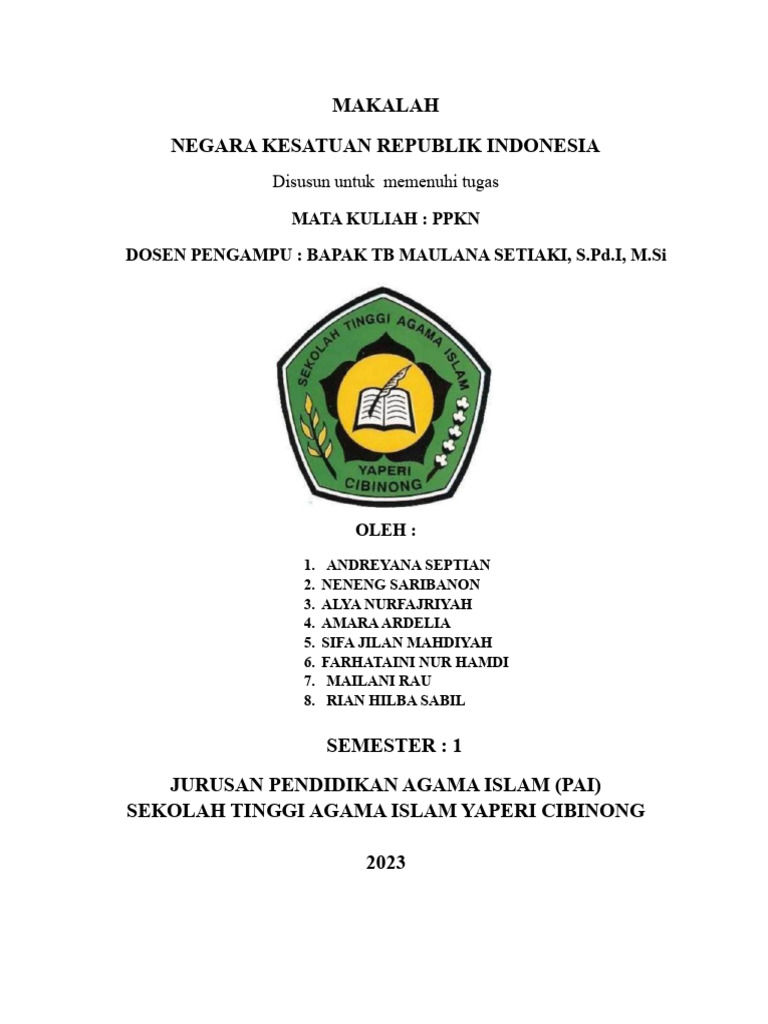 MAKALAH

NEGARA KESATUAN REPUBLIK INDONESIA

Disusun untuk memenuhi tugas

MATA KULIAH : PPKN

DOSEN PENGAMPU : BAPAK TB MAULANA SETIAKI, S.Pd.I, M.Si

SEKOLAH TINGGI AGAMA ISLAM

YAPERI CIBINONG

OLEH :

1. ANDREYANA SEPTIAN
2. NENENG SARIBANON
3. ALYA NURFAJRIYAH
4. AMARA ARDELIA
5. SIFA JILAN MAHDIYAH
6. FARHATAINI NUR HAMDI
7. MAILANI RAU
8. RIAN HILBA SABIL

SEMESTER : 1

JURUSAN PENDIDIKAN AGAMA ISLAM (PAI)
SEKOLAH TINGGI AGAMA ISLAM YAPERI CIBINONG

2023